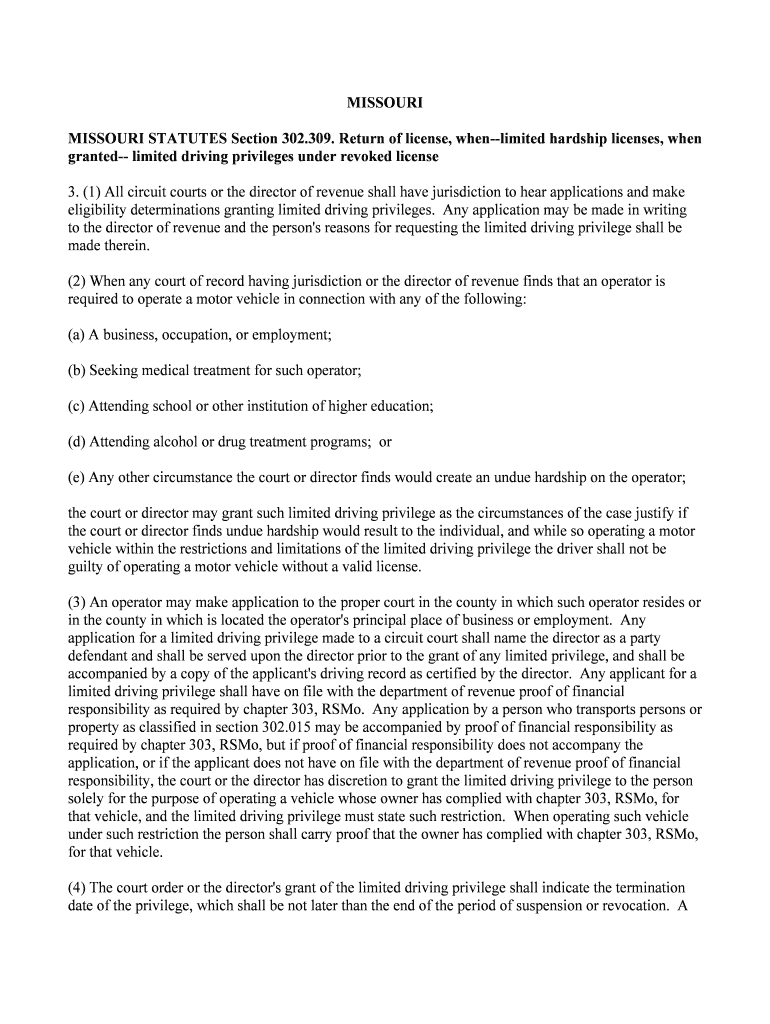 MISSOURI

MISSOURI STATUTES Section 302.309. Return of license, when--limited hardship licenses, when granted-- limited driving privileges under revoked license

3. (1) All circuit courts or the director of revenue shall have jurisdiction to hear applications and make eligibility determinations granting limited driving privileges. Any application may be made in writing to the director of revenue and the person's reasons for requesting the limited driving privilege shall be made therein.

(2) When any court of record having jurisdiction or the director of revenue finds that an operator is required to operate a motor vehicle in connection with any of the following:

(a) A business, occupation, or employment;

(b) Seeking medical treatment for such operator;

(c) Attending school or other institution of higher education;

(d) Attending alcohol or drug treatment programs; or

(e) Any other circumstance the court or director finds would create an undue hardship on the operator;

the court or director may grant such limited driving privilege as the circumstances of the case justify if the court or director finds undue hardship would result to the individual, and while so operating a motor vehicle within the restrictions and limitations of the limited driving privilege the driver shall not be guilty of operating a motor vehicle without a valid license.

(3) An operator may make application to the proper court in the county in which such operator resides or in the county in which is located the operator's principal place of business or employment. Any application for a limited driving privilege made to a circuit court shall name the director as a party defendant and shall be served upon the director prior to the grant of any limited privilege, and shall be accompanied by a copy of the applicant's driving record as certified by the director. Any applicant for a limited driving privilege shall have on file with the department of revenue proof of financial responsibility as required by chapter 303, RSMo. Any application by a person who transports persons or property as classified in section 302.015 may be accompanied by proof of financial responsibility as required by chapter 303, RSMo, but if proof of financial responsibility does not accompany the application, or if the applicant does not have on file with the department of revenue proof of financial responsibility, the court or the director has discretion to grant the limited driving privilege to the person solely for the purpose of operating a vehicle whose owner has complied with chapter 303, RSMo, for that vehicle, and the limited driving privilege must state such restriction. When operating such vehicle under such restriction the person shall carry proof that the owner has complied with chapter 303, RSMo, for that vehicle.

(4) The court order or the director's grant of the limited driving privilege shall indicate the termination date of the privilege, which shall be not later than the end of the period of suspension or revocation. A